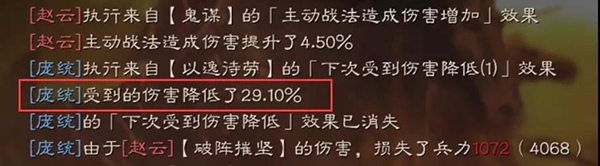 [赵云]执行来自【鬼谋】的「主动战法造成伤害增加」效果
[赵云]主动战法造成伤害提升了4.50%
[庞统]执行来自【以逸待劳】的「下次受到伤害降低(1)」效果
[庞统]受到的伤害降低了29.10%
[庞统]的「下次受到伤害降低」效果已消失
[庞统]由于[赵云]【破阵摧坚】的伤害，损失了兵力1072（4068）